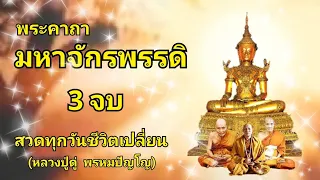 พระคาถา
มหาจักรพรรดิ
3 จบ

สวดทุกวันชีวิตเปลี่ยน
(หลวงปู่ดู่ พรหมปัญโญ)